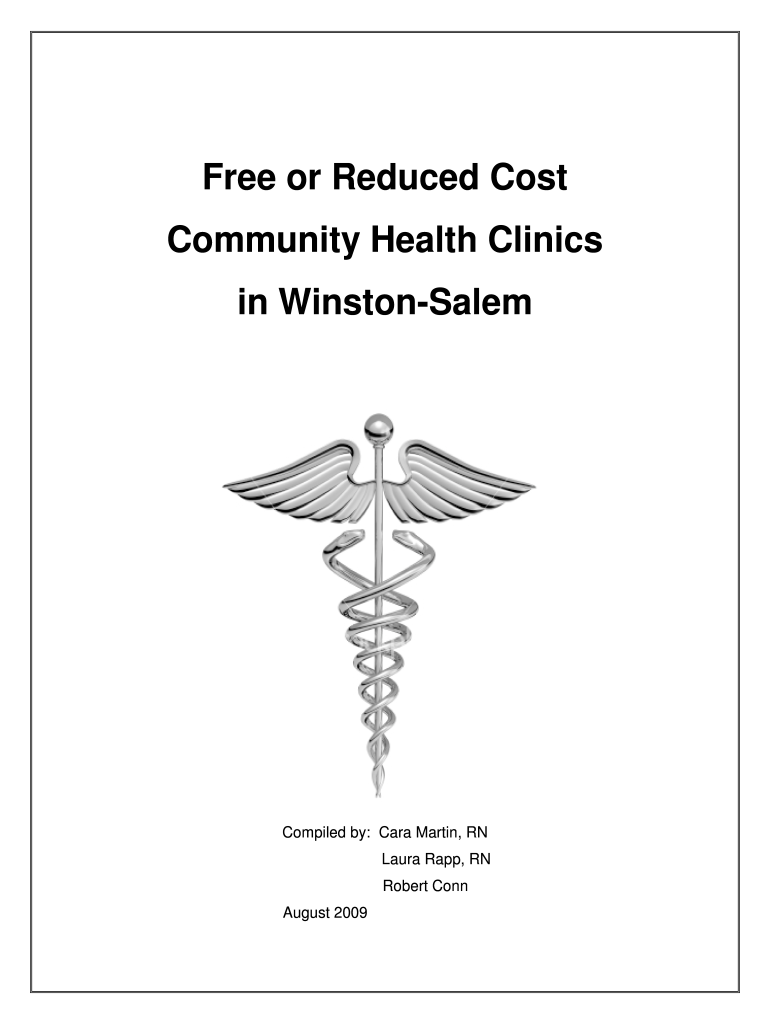 Free or Reduced Cost

Community Health Clinics

in Winston-Salem

Compiled by: Cara Martin, RN
Laura Rapp, RN
Robert Conn

August 2009